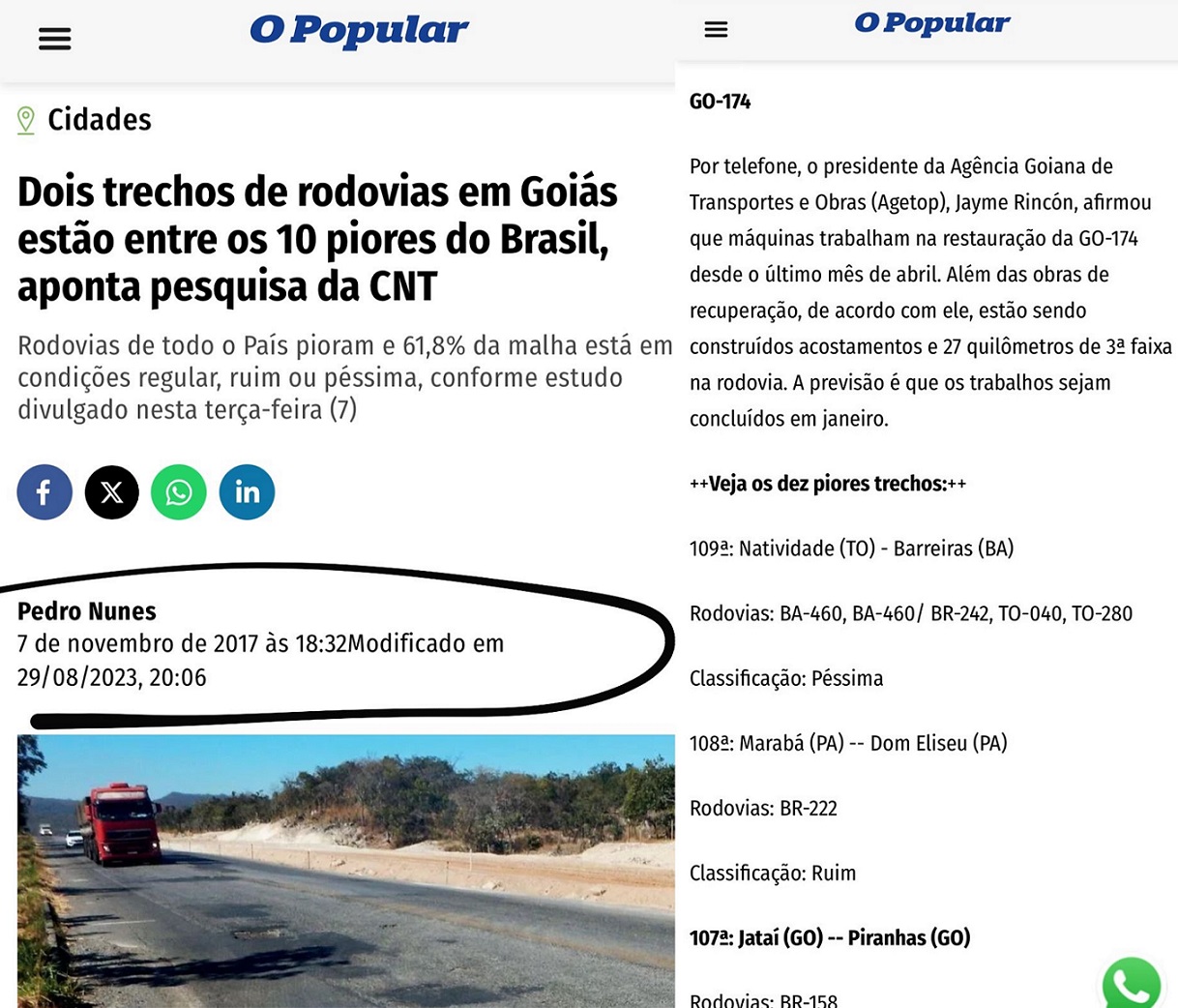 O Popular

Cidades

Dois trechos de rodovias em Goiás estão entre os 10 piores do Brasil, aponta pesquisa da CNT

Rodovias de todo o País pioram e 61,8% da malha está em condições regular, ruim ou péssima, conforme estudo divulgado nesta terça-feira (7)

Pedro Nunes
7 de novembro de 2017 às 18:32Modificado em 29/08/2023, 20:06

O Popular

GO-174

Por telefone, o presidente da Agência Goiana de Transportes e Obras (Agetop), Jayme Rincón, afirmou que máquinas trabalham na restauração da GO-174 desde o último mês de abril. Além das obras de recuperação, de acordo com ele, estão sendo construídos acostamentos e 27 quilômetros de 3ª faixa na rodovia. A previsão é que os trabalhos sejam concluídos em janeiro.

++Veja os dez piores trechos:++

109ª: Natividade (TO) - Barreiras (BA)

Rodovias: BA-460, BA-460/ BR-242, TO-040, TO-280

Classificação: Péssima

108ª: Marabá (PA) -- Dom Eliseu (PA)

Rodovias: BR-222

Classificação: Ruim

107ª: Jataí (GO) -- Piranhas (GO)

Rodovias: BR-158